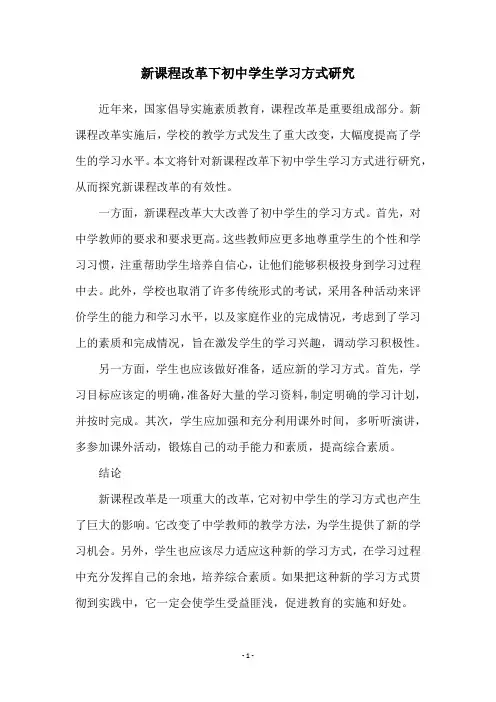 新课程改革下初中学生学习方式研究

近年来，国家倡导实施素质教育，课程改革是重要组成部分。新课程改革实施后，学校的教学方式发生了重大改变，大幅度提高了学生的学习水平。本文将针对新课程改革下初中学生学习方式进行研究，从而探究新课程改革的有效性。

一方面，新课程改革大大改善了初中学生的学习方式。首先，对中学教师的要求和要求更高。这些教师应更多地尊重学生的个性和学习习惯，注重帮助学生培养自信心，让他们能够积极投身到学习过程中去。此外，学校也取消了许多传统形式的考试，采用各种活动来评价学生的能力和学习水平，以及家庭作业的完成情况，考虑到了学习上的素质和完成情况，旨在激发学生的学习兴趣，调动学习积极性。

另一方面，学生也应该做好准备，适应新的学习方式。首先，学习目标应该定的明确，准备好大量的学习资料，制定明确的学习计划，并按时完成。其次，学生应加强和充分利用课外时间，多听听演讲，多参加课外活动，锻炼自己的动手能力和素质，提高综合素质。

结论

新课程改革是一项重大的改革，它对初中学生的学习方式也产生了巨大的影响。它改变了中学教师的教学方法，为学生提供了新的学习机会。另外，学生也应该尽力适应这种新的学习方式，在学习过程中充分发挥自己的余地，培养综合素质。如果把这种新的学习方式贯彻到实践中，它一定会使学生受益匪浅，促进教育的实施和好处。

- 1 -